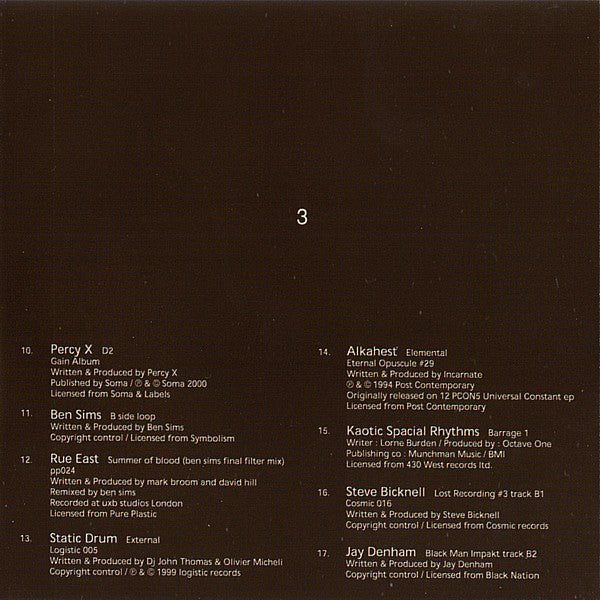 3

10. Percy X D2
Gain Album
Written & Produced by Percy X
Published by Soma / ℗ & © Soma 2000
Licensed from Soma & Labels

11. Ben Sims B side loop
Written & Produced by Ben Sims
Copyright control / Licensed from Symbolism

12. Rue East Summer of blood (ben sims final filter mix)
pp024
Written & Produced by mark broom and david hill
Remixed by ben sims
Recorded at uxb studios London
Licensed from Pure Plastic

13. Static Drum External
Logistic 005
Written & Produced by Dj John Thomas & Olivier Micheli
Copyright control / ℗ & © 1999 logistic records

14. Alkahest Elemental
Eternal Opuscule #29
Written & Produced by Incarnate
℗ & © 1994 Post Contemporary
Originally released on 12 PCON5 Universal Constant ep
Licensed from Post Contemporary

15. Kaotic Spacial Rhythms Barrage 1
Writer : Lorne Burden / Produced by : Octave One
Publishing co : Munchman Music / BMI
Licensed from 430 West records ltd.

16. Steve Bicknell Lost Recording #3 track B1
Cosmic 016
Written & Produced by Steve Bicknell
Copyright control / Licensed from Cosmic records

17. Jay Denham Black Man Impakt track B2
Written & Produced by Jay Denham
Copyright control / Licensed from Black Nation